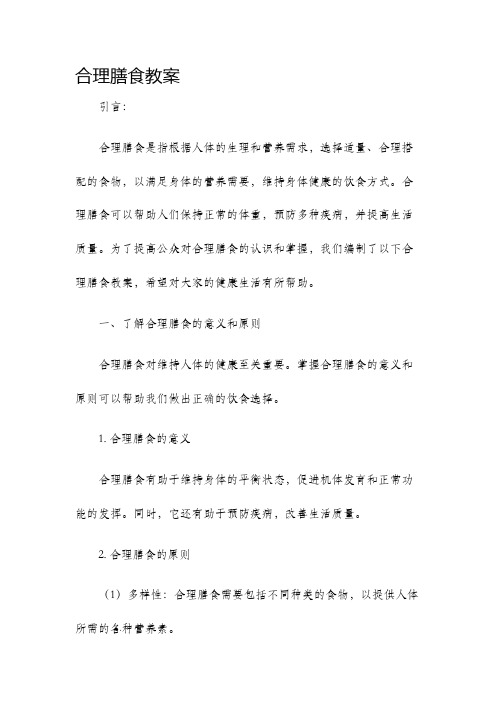 合理膳食教案

引言：

合理膳食是指根据人体的生理和营养需求，选择适量、合理搭配的食物，以满足身体的营养需要，维持身体健康的饮食方式。合理膳食可以帮助人们保持正常的体重，预防多种疾病，并提高生活质量。为了提高公众对合理膳食的认识和掌握，我们编制了以下合理膳食教案，希望对大家的健康生活有所帮助。

一、了解合理膳食的意义和原则

合理膳食对维持人体的健康至关重要。掌握合理膳食的意义和原则可以帮助我们做出正确的饮食选择。

1. 合理膳食的意义

合理膳食有助于维持身体的平衡状态，促进机体发育和正常功能的发挥。同时，它还有助于预防疾病，改善生活质量。

2. 合理膳食的原则

（1）多样性：合理膳食需要包括不同种类的食物，以提供人体所需的各种营养素。